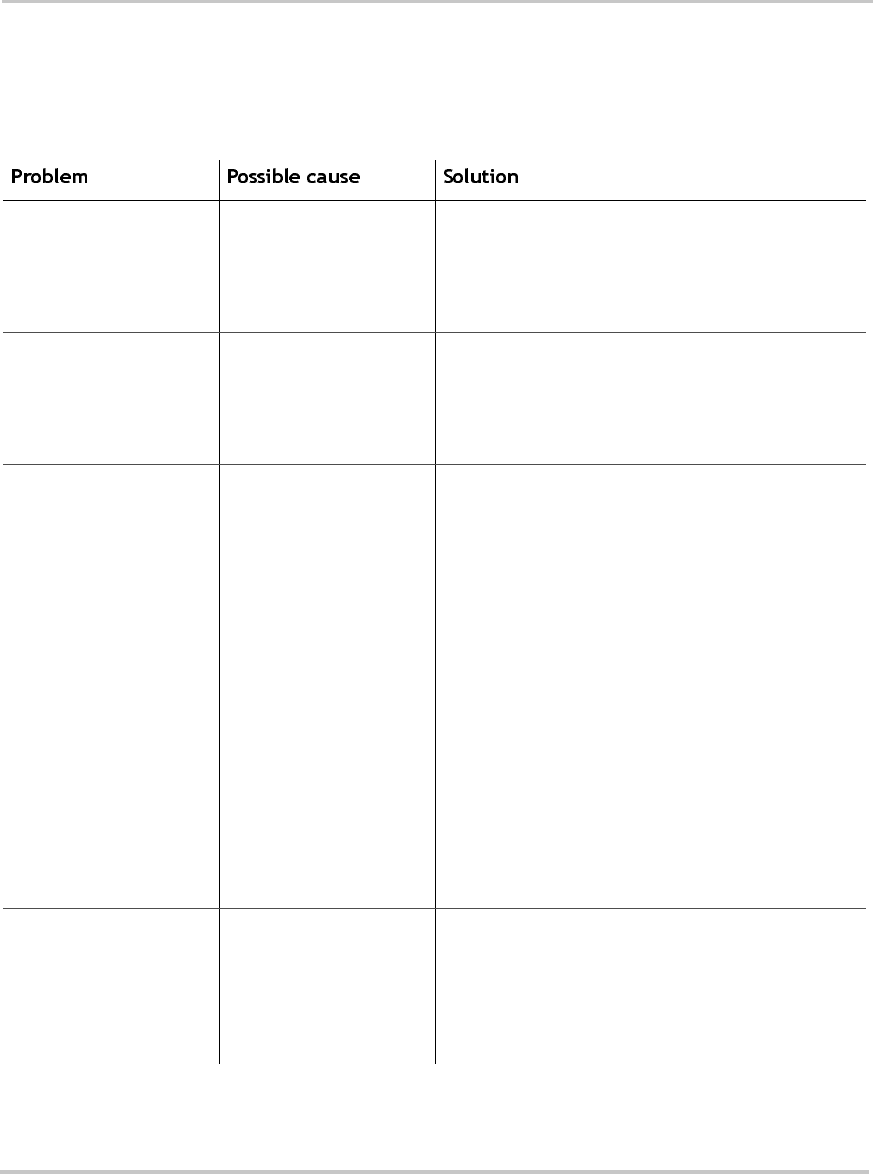 | Problem | Possible cause | Solution |
|---|---|---|
| | | |
| | | |
| | | |
| | | |